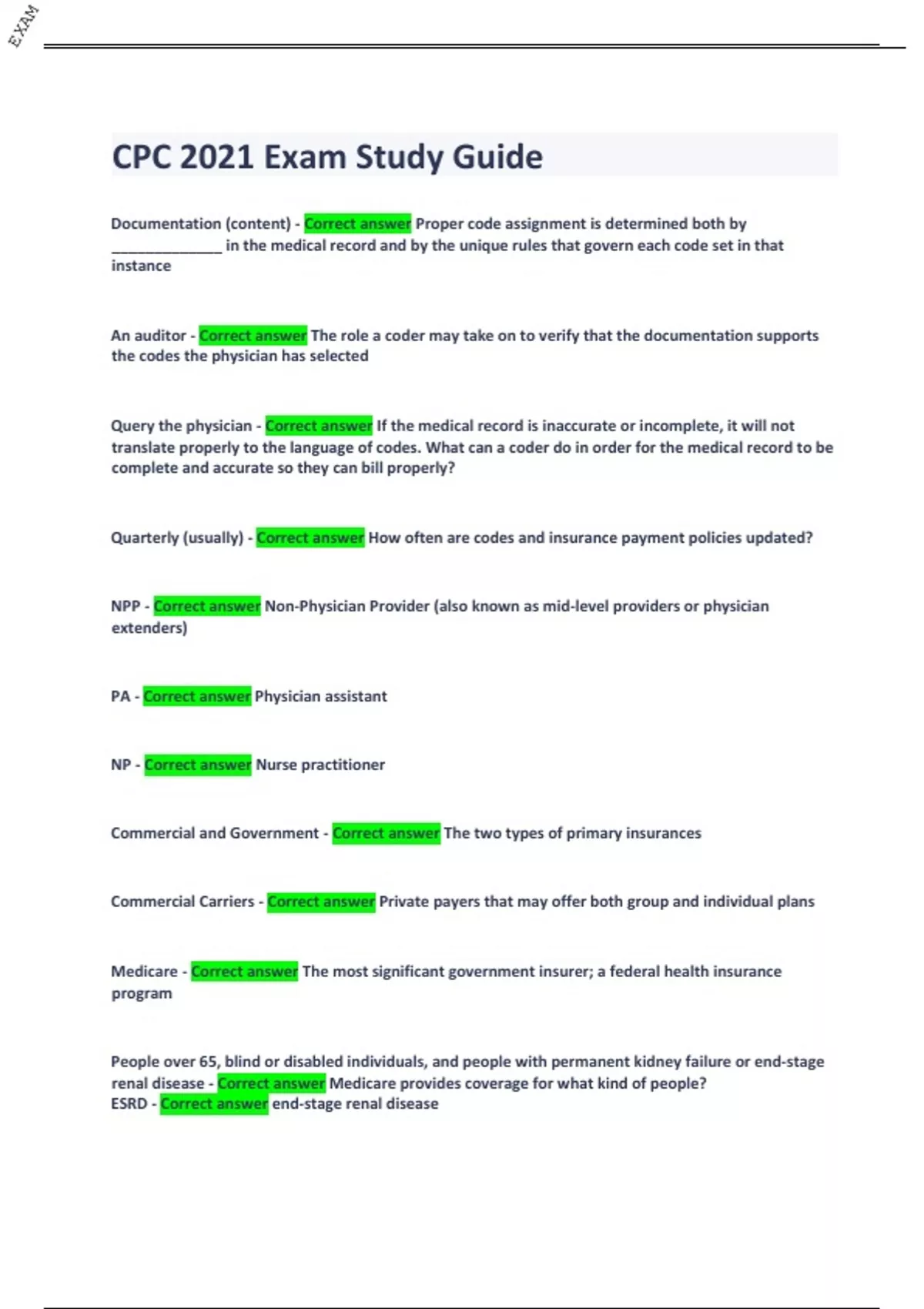 EXAM

CPC 2021 Exam Study Guide

Documentation (content) - Correct answer Proper code assignment is determined both by ______________ in the medical record and by the unique rules that govern each code set in that instance

An auditor - Correct answer The role a coder may take on to verify that the documentation supports the codes the physician has selected

Query the physician - Correct answer If the medical record is inaccurate or incomplete, it will not translate properly to the language of codes. What can a coder do in order for the medical record to be complete and accurate so they can bill properly?

Quarterly (usually) - Correct answer How often are codes and insurance payment policies updated?

NPP - Correct answer Non-Physician Provider (also known as mid-level providers or physician extenders)

PA - Correct answer Physician assistant

NP - Correct answer Nurse practitioner

Commercial and Government - Correct answer The two types of primary insurances

Commercial Carriers - Correct answer Private payers that may offer both group and individual plans

Medicare - Correct answer The most significant government insurer; a federal health insurance program

People over 65, blind or disabled individuals, and people with permanent kidney failure or end-stage renal disease - Correct answer Medicare provides coverage for what kind of people?
ESRD - Correct answer end-stage renal disease